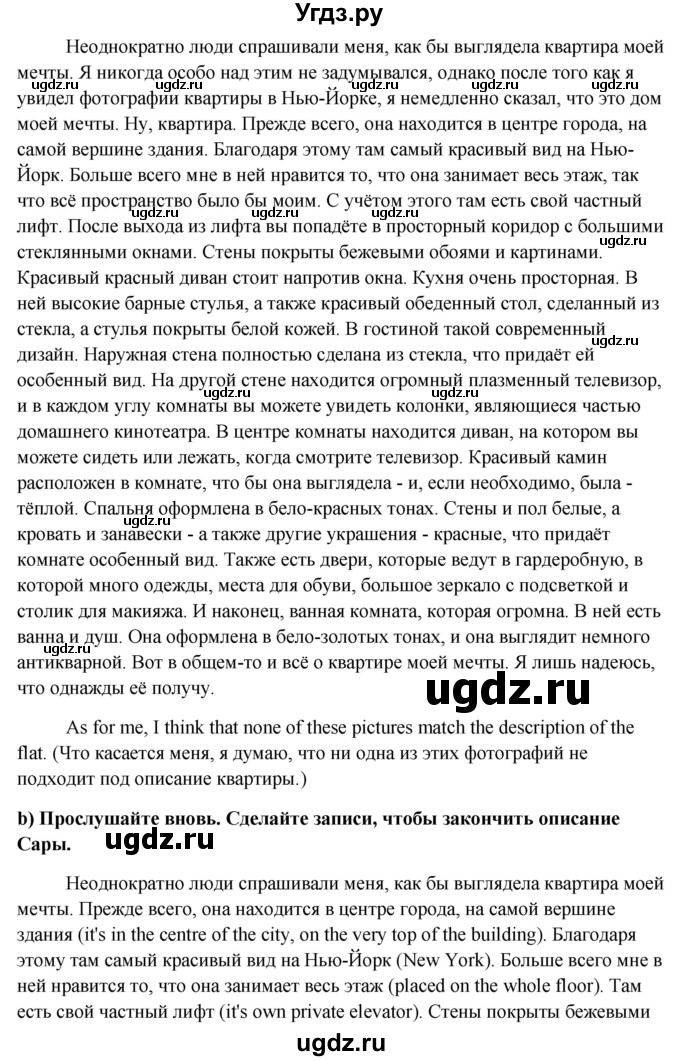 Угдз.ру

Неоднократно люди спрашивали меня, как бы выглядела квартира моей мечты. Я никогда особо над этим не задумывался, однако после того как я увидел фотографии квартиры в Нью-Йорке, я немедленно сказал, что это дом моей мечты. Ну, квартира. Прежде всего, она находится в центре города, на самой вершине здания. Благодаря этому там самый красивый вид на Нью-Йорк. Больше всего мне в ней нравится то, что она занимает весь этаж, так что всё пространство было бы моим. С учётом этого там есть свой частный лифт. После выхода из лифта вы попадёте в просторный коридор с большими стеклянными окнами. Стены покрыты бежевыми обоями и картинами. Красивый красный диван стоит напротив окна. Кухня очень просторная. В ней высокие барные стулья, а также красивый обеденный стол, сделанный из стекла, а стулья покрыты белой кожей. В гостиной такой современный дизайн. Наружная стена полностью сделана из стекла, что придаёт ей особенный вид. На другой стене находится огромный плазменный телевизор, и в каждом углу комнаты вы можете увидеть колонки, являющиеся частью домашнего кинотеатра. В центре комнаты находится диван, на котором вы можете сидеть или лежать, когда смотрите телевизор. Красивый камин расположен в комнате, что бы она выглядела - и, если необходимо, была - тёплой. Спальня оформлена в бело-красных тонах. Стены и пол белые, а кровать и занавески - а также другие украшения - красные, что придаёт комнате особенный вид. Также есть двери, которые ведут в гардеробную, в которой много одежды, места для обуви, большое зеркало с подсветкой и столик для макияжа. И наконец, ванная комната, которая огромна. В ней есть ванна и душ. Она оформлена в бело-золотых тонах, и она выглядит немного антикварной. Вот в общем-то и всё о квартире моей мечты. Я лишь надеюсь, что однажды её получу.

ugdz.ru

As for me, I think that none of these pictures match the description of the flat. (Что касается меня, я думаю, что ни одна из этих фотографий не подходит под описание квартиры.)

b) Прослушайте вновь. Сделайте записи, чтобы закончить описание Сары.

ugdz.ru

Неоднократно люди спрашивали меня, как бы выглядела квартира моей мечты. Прежде всего, она находится в центре города, на самой вершине здания (it's in the centre of the city, on the very top of the building). Благодаря этому там самый красивый вид на Нью-Йорк (New York). Больше всего мне в ней нравится то, что она занимает весь этаж (placed on the whole floor). Там есть свой частный лифт (it's own private elevator). Стены покрыты бежевыми

ugdz.ru